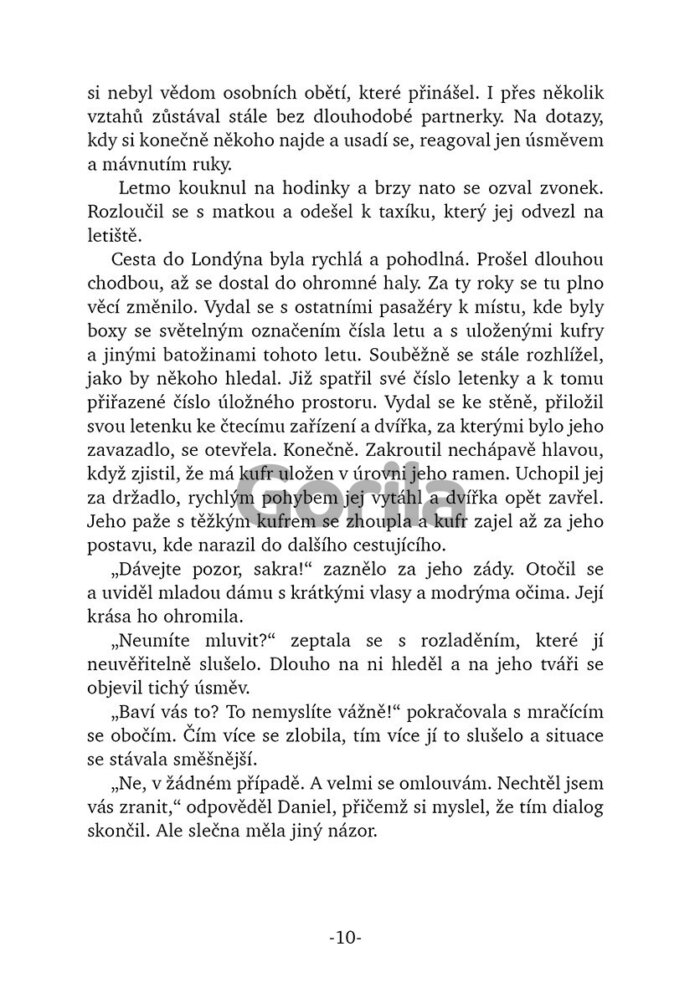 si nebyl vědom osobních obětí, které přinášel. I přes několik vztahů zůstával stále bez dlouhodobé partnerky. Na dotazy, kdy si konečně někoho najde a usadí se, reagoval jen úsměvem a mávnutím ruky.

Letmo kouknul na hodinky a brzy nato se ozval zvonek. Rozloučil se s matkou a odešel k taxíku, který jej odvezl na letiště.

Cesta do Londýna byla rychlá a pohodlná. Prošel dlouhou chodbou, až se dostal do ohromné haly. Za ty roky se tu plno věcí změnilo. Vydal se s ostatními pasažéry k místu, kde byly boxy se světelným označením čísla letu a s uloženými kufry a jinými batožinami tohoto letu. Souběžně se stále rozhlížel, jako by někoho hledal. Již spatřil své číslo letenky a k tomu přiřazené číslo úložného prostoru. Vydal se ke stěně, přiložil svou letenku ke čtecímu zařízení a dvířka, za kterými bylo jeho zavazadlo, se otevřela. Konečně. Zakroutil nechápavě hlavou, když zjistil, že má kufr uložen v úrovni jeho ramen. Uchopil jej za držadlo, rychlým pohybem jej vytáhl a dvířka opět zavřel. Jeho paže s těžkým kufrem se zhoupla a kufr zajel až za jeho postavu, kde narazil do dalšího cestujícího.

„Dávejte pozor, sakra!“ zaznělo za jeho zády. Otočil se a uviděl mladou dámu s krátkými vlasy a modrýma očima. Její krása ho ohromila.

„Neumíte mluvit?“ zeptala se s rozladěním, které jí neuvěřitelně slušelo. Dlouho na ni hleděl a na jeho tváři se objevil tichý úsměv.

„Baví vás to? To nemyslíte vážně!“ pokračovala s mračícím se obočím. Čím více se zlobila, tím více jí to slušelo a situace se stávala směšnější.

„Ne, v žádném případě. A velmi se omlouvám. Nechtěl jsem vás zranit,“ odpověděl Daniel, přičemž si myslel, že tím dialog skončil. Ale slečna měla jiný názor.

Gorila

-10-